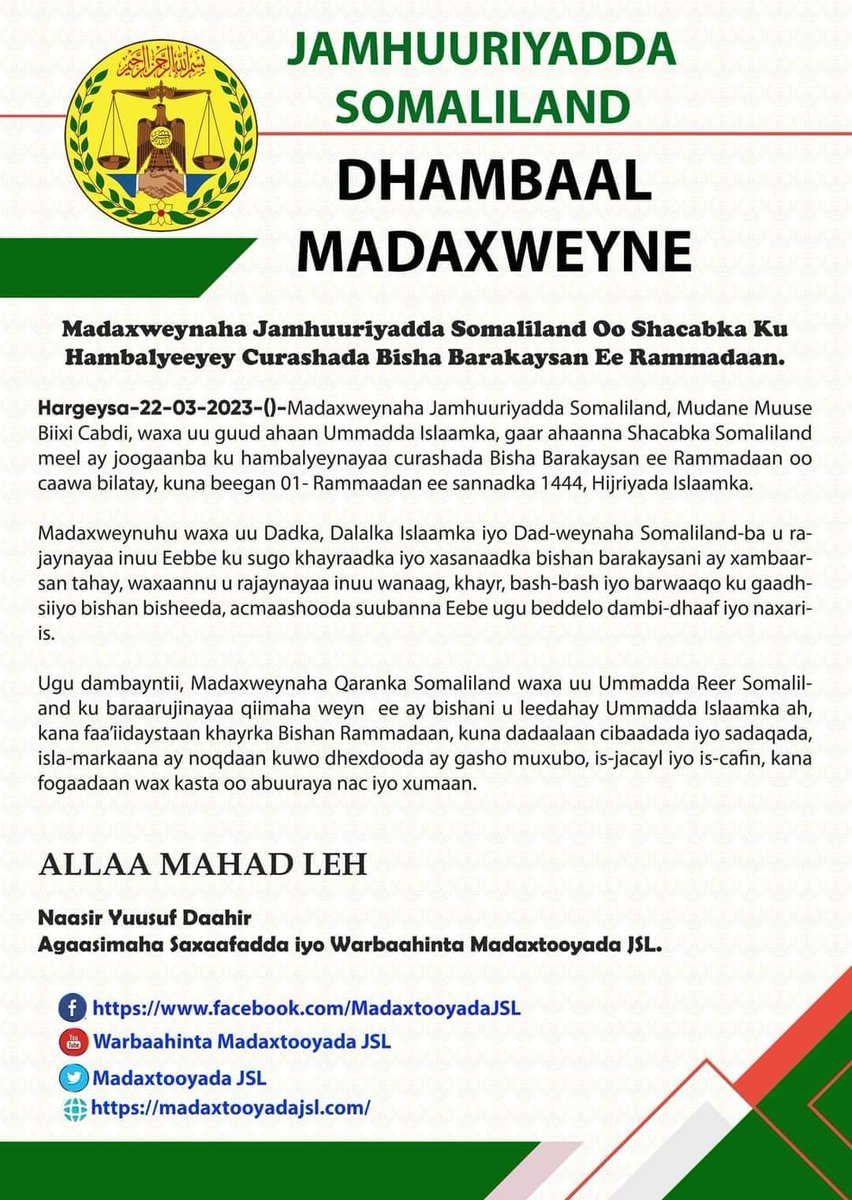 بسم الله الرحمن الرحيم

JAMHUURIYADDA SOMALILAND

DHAMBAAL MADAXWEYNE

Madaxweynaha Jamhuuriyadda Somaliland Oo Shacabka Ku Hambalyeeyey Curashada Bisha Barakaysan Ee Rammadaan.

Hargeysa-22-03-2023-()-Madaxweynaha Jamhuuriyadda Somaliland, Mudane Muuse Biixi Cabdi, waxa uu guud ahaan Ummadda Islaamka, gaar ahaanna Shacabka Somaliland meel ay joogaanba ku hambalyeynayaa curashada Bisha Barakaysan ee Rammadaan oo caawa bilatay, kuna beegan 01- Rammaadan ee sannadka 1444, Hijriyada Islaamka.

Madaxweynuhu waxa uu Dadka, Dalalka Islaamka iyo Dad-weynaha Somaliland-ba u rajaynayaa inuu Eebbe ku sugo khayraadka iyo xasanaadka bishan barakaysani ay xambaarsan tahay, waxaannu u rajaynayaa inuu wanaag, khayr, bash-bash iyo barwaaqo ku gaadhsiiyo bishan bisheeda, acmaashooda suubanna Eebe ugu beddelo dambi-dhaaf iyo naxariis.

Ugu dambayntii, Madaxweynaha Qaranka Somaliland waxa uu Ummadda Reer Somaliland ku baraarujinayaa qiimaha weyn ee ay bishani u leedahay Ummadda Islaamka ah, kana faa'iidaystaan khayrka Bishan Rammadaan, kuna dadaalaan cibaadada iyo sadaqada, isla-markaana ay noqdaan kuwo dhexdooda ay gasho muxubo, is-jacayl iyo is-cafin, kana fogaadaan wax kasta oo abuuraya nac iyo xumaan.

ALLAA MAHAD LEH

Naasir Yuusuf Daahir
Agaasimaha Saxaafadda iyo Warbaahinta Madaxtooyada JSL.

https://www.facebook.com/MadaxtooyadaJSL
Warbaahinta Madaxtooyada JSL
Madaxtooyada JSL
https://madaxtooyadajsl.com/